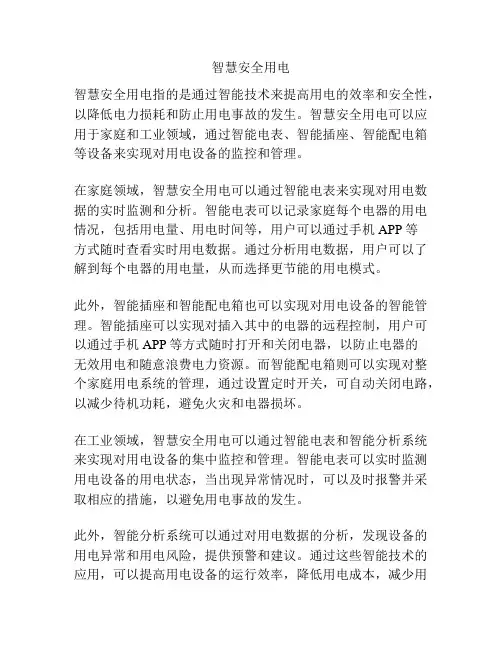 智慧安全用电

智慧安全用电指的是通过智能技术来提高用电的效率和安全性，以降低电力损耗和防止用电事故的发生。智慧安全用电可以应用于家庭和工业领域，通过智能电表、智能插座、智能配电箱等设备来实现对用电设备的监控和管理。

在家庭领域，智慧安全用电可以通过智能电表来实现对用电数据的实时监测和分析。智能电表可以记录家庭每个电器的用电情况，包括用电量、用电时间等，用户可以通过手机 APP 等方式随时查看实时用电数据。通过分析用电数据，用户可以了解到每个电器的用电量，从而选择更节能的用电模式。

此外，智能插座和智能配电箱也可以实现对用电设备的智能管理。智能插座可以实现对插入其中的电器的远程控制，用户可以通过手机 APP 等方式随时打开和关闭电器，以防止电器的无效用电和随意浪费电力资源。而智能配电箱则可以实现对整个家庭用电系统的管理，通过设置定时开关，可自动关闭电路，以减少待机功耗，避免火灾和电器损坏。

在工业领域，智慧安全用电可以通过智能电表和智能分析系统来实现对用电设备的集中监控和管理。智能电表可以实时监测用电设备的用电状态，当出现异常情况时，可以及时报警并采取相应的措施，以避免用电事故的发生。

此外，智能分析系统可以通过对用电数据的分析，发现设备的用电异常和用电风险，提供预警和建议。通过这些智能技术的应用，可以提高用电设备的运行效率，降低用电成本，减少用